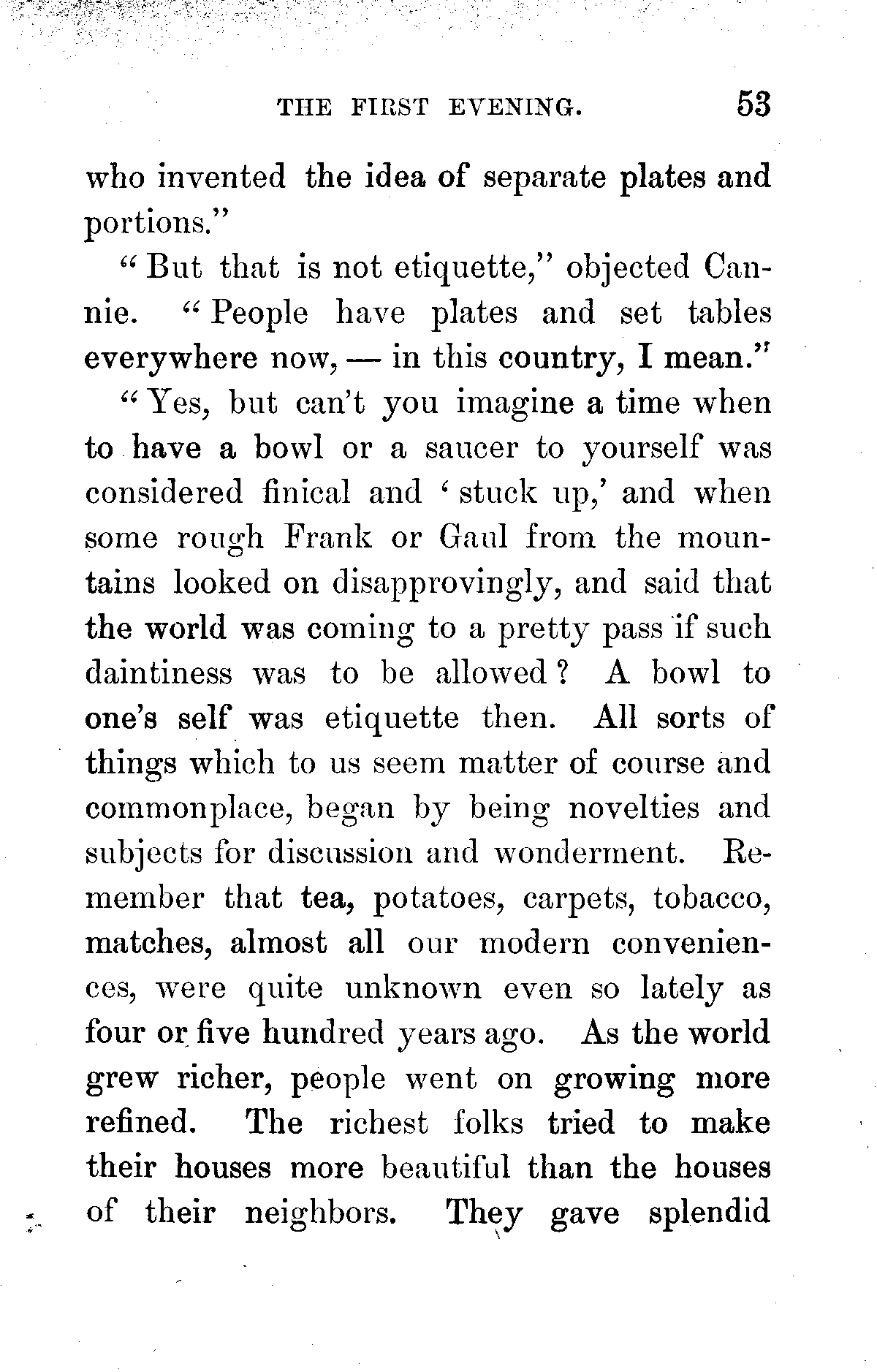 THE FIRST EVENING. 53

who invented the idea of separate plates and portions."

"But that is not etiquette," objected Cannie. "People have plates and set tables everywhere now, — in this country, I mean."

"Yes, but can't you imagine a time when to have a bowl or a saucer to yourself was considered finical and 'stuck up,' and when some rough Frank or Gaul from the mountains looked on disapprovingly, and said that the world was coming to a pretty pass if such daintiness was to be allowed? A bowl to one's self was etiquette then. All sorts of things which to us seem matter of course and commonplace, began by being novelties and subjects for discussion and wonderment. Remember that tea, potatoes, carpets, tobacco, matches, almost all our modern conveniences, were quite unknown even so lately as four or five hundred years ago. As the world grew richer, people went on growing more refined. The richest folks tried to make their houses more beautiful than the houses of their neighbors. They gave splendid